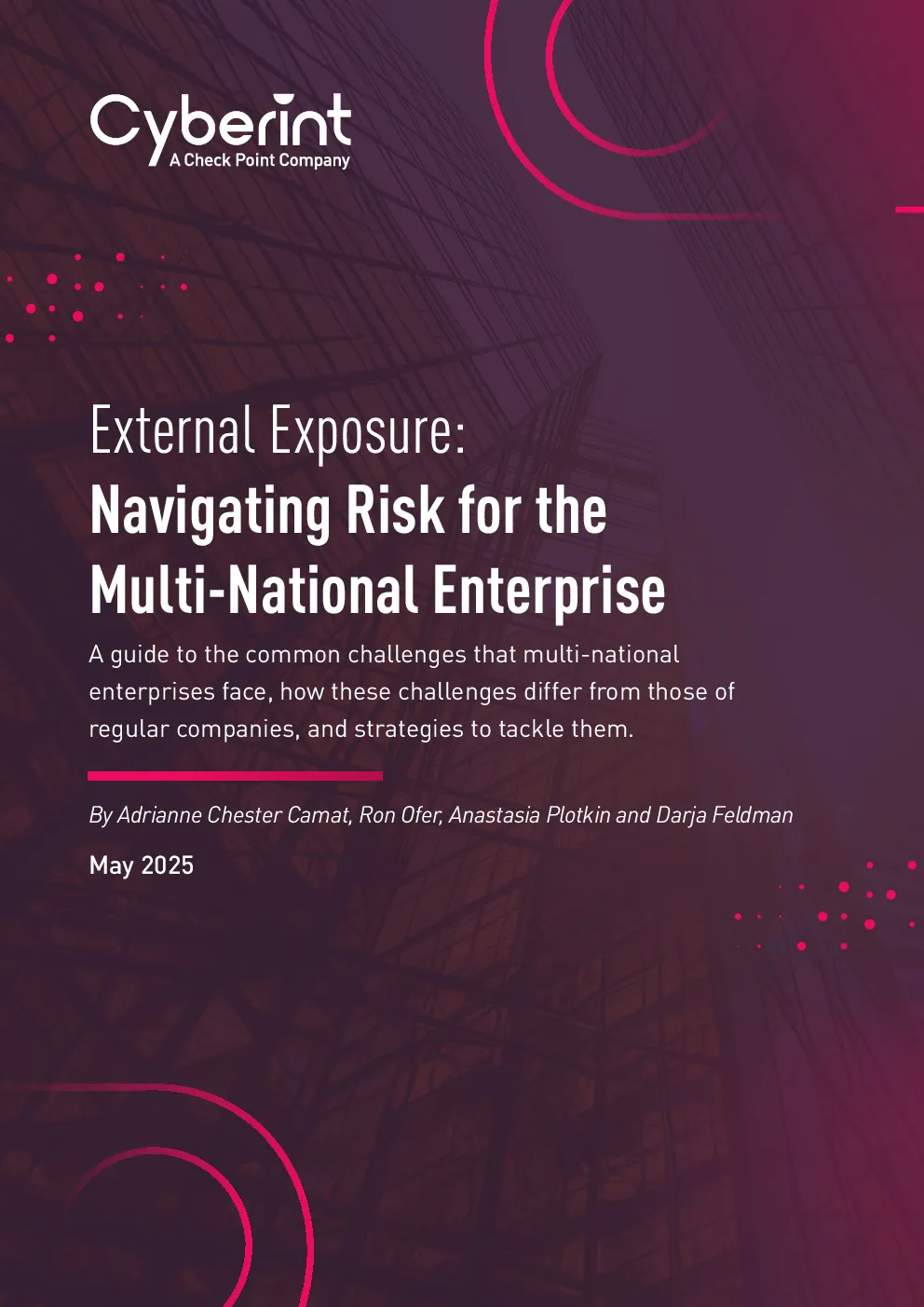 Cyberint
A Check Point Company

External Exposure:
Navigating Risk for the Multi-National Enterprise

A guide to the common challenges that multi-national enterprises face, how these challenges differ from those of regular companies, and strategies to tackle them.

By Adrianne Chester Camat, Ron Ofer, Anastasia Plotkin and Darja Feldman

May 2025